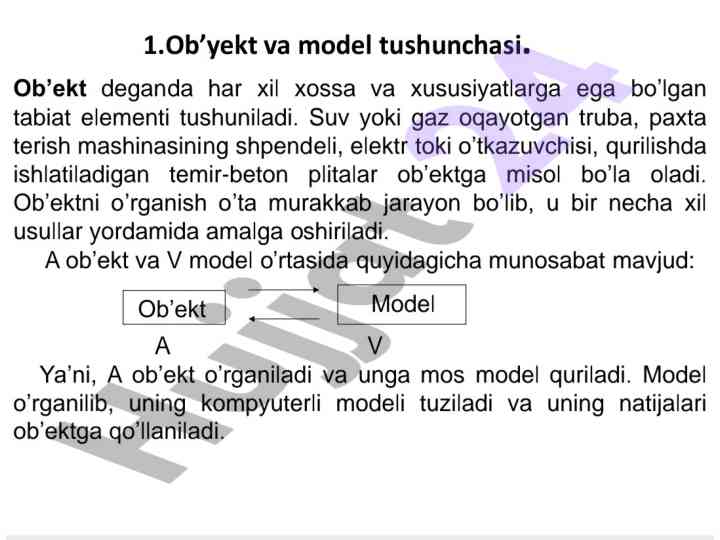 1.Ob'yekt va model tushunchasi.

Ob'ekt deganda har xil xossa va xususiyatlarga ega bo'lgan tabiat elementi tushuniladi. Suv yoki gaz oqayotgan truba, paxta terish mashinasining shpendeli, elektr toki o'tkazuvchisi, qurilishda ishlatiladigan temir-beton plitalar ob'ektga misol bo'la oladi. Ob'ektni o'rganish o'ta murakkab jarayon bo'lib, u bir necha xil usullar yordamida amalga oshiriladi.

A ob'ekt va V model o'rtasida quyidagicha munosabat mavjud:

Ob'ekt
Model
A
V

Ya'ni, A ob'ekt o'rganiladi va unga mos model quriladi. Model o'rganilib, uning kompyuterli modeli tuziladi va uning natijalari ob'ektga qo'llaniladi.

Hujjat24